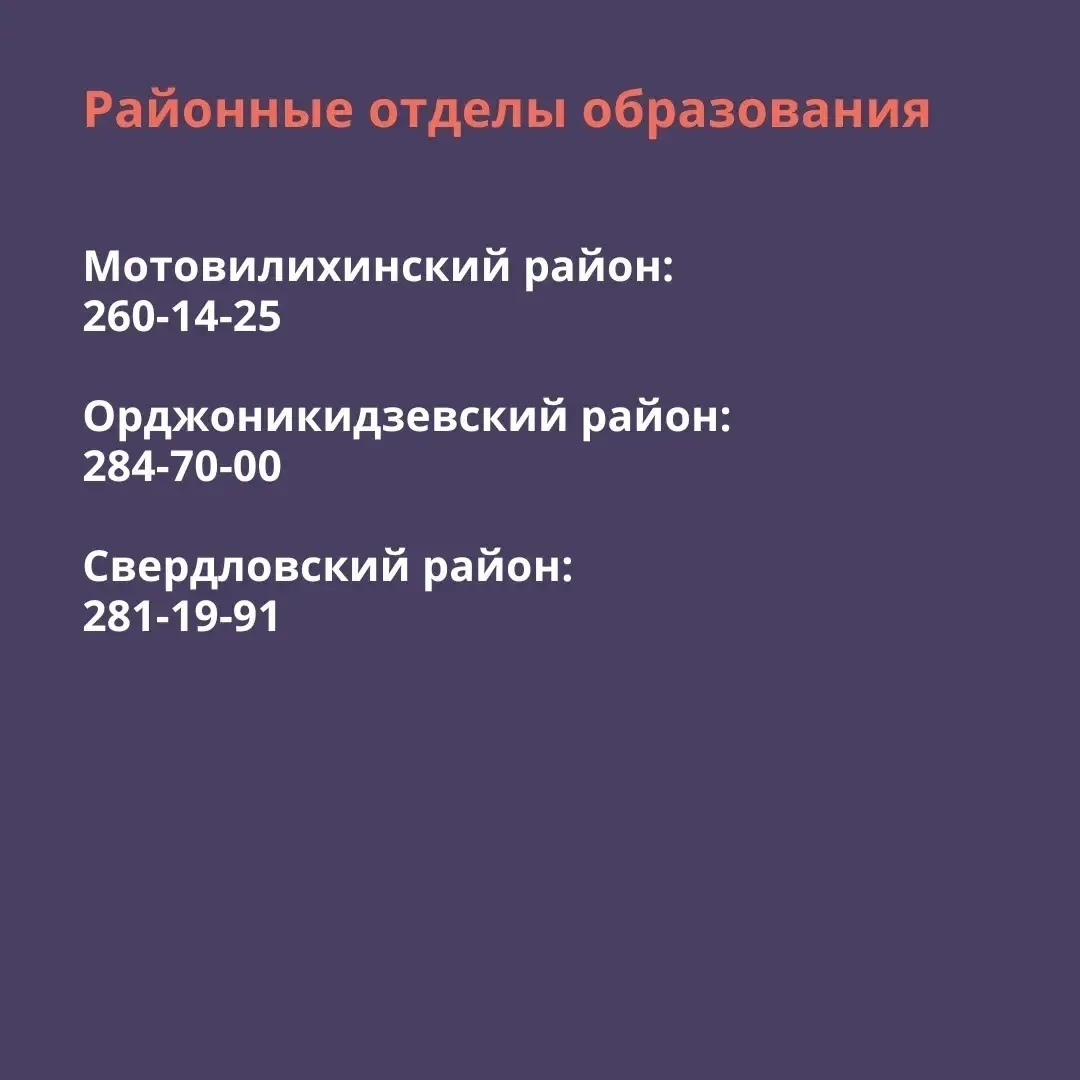 Районные отделы образования

Мотовилихинский район:
260-14-25

Орджоникидзевский район:
284-70-00

Свердловский район:
281-19-91